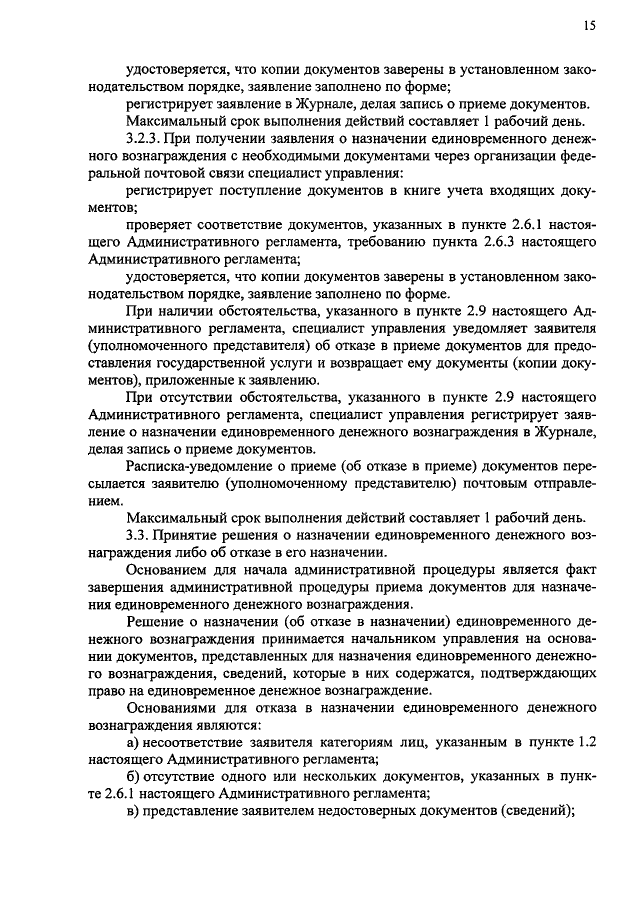 15

удостоверяется, что копии документов заверены в установленном законодательством порядке, заявление заполнено по форме;

регистрирует заявление в Журнале, делая запись о приеме документов.

Максимальный срок выполнения действий составляет 1 рабочий день.

3.2.3. При получении заявления о назначении единовременного денежного вознаграждения с необходимыми документами через организации федеральной почтовой связи специалист управления:

регистрирует поступление документов в книге учета входящих документов;

проверяет соответствие документов, указанных в пункте 2.6.1 настоящего Административного регламента, требованию пункта 2.6.3 настоящего Административного регламента;

удостоверяется, что копии документов заверены в установленном законодательством порядке, заявление заполнено по форме.

При наличии обстоятельства, указанного в пункте 2.9 настоящего Административного регламента, специалист управления уведомляет заявителя (уполномоченного представителя) об отказе в приеме документов для предоставления государственной услуги и возвращает ему документы (копии документов), приложенные к заявлению.

При отсутствии обстоятельства, указанного в пункте 2.9 настоящего Административного регламента, специалист управления регистрирует заявление о назначении единовременного денежного вознаграждения в Журнале, делая запись о приеме документов.

Расписка-уведомление о приеме (об отказе в приеме) документов пересылается заявителю (уполномоченному представителю) почтовым отправлением.

Максимальный срок выполнения действий составляет 1 рабочий день.

3.3. Принятие решения о назначении единовременного денежного вознаграждения либо об отказе в его назначении.

Основанием для начала административной процедуры является факт завершения административной процедуры приема документов для назначения единовременного денежного вознаграждения.

Решение о назначении (об отказе в назначении) единовременного денежного вознаграждения принимается начальником управления на основании документов, представленных для назначения единовременного денежного вознаграждения, сведений, которые в них содержатся, подтверждающих право на единовременное денежное вознаграждение.

Основаниями для отказа в назначении единовременного денежного вознаграждения являются:

а) несоответствие заявителя категориям лиц, указанным в пункте 1.2 настоящего Административного регламента;

б) отсутствие одного или нескольких документов, указанных в пункте 2.6.1 настоящего Административного регламента;

в) представление заявителем недостоверных документов (сведений);